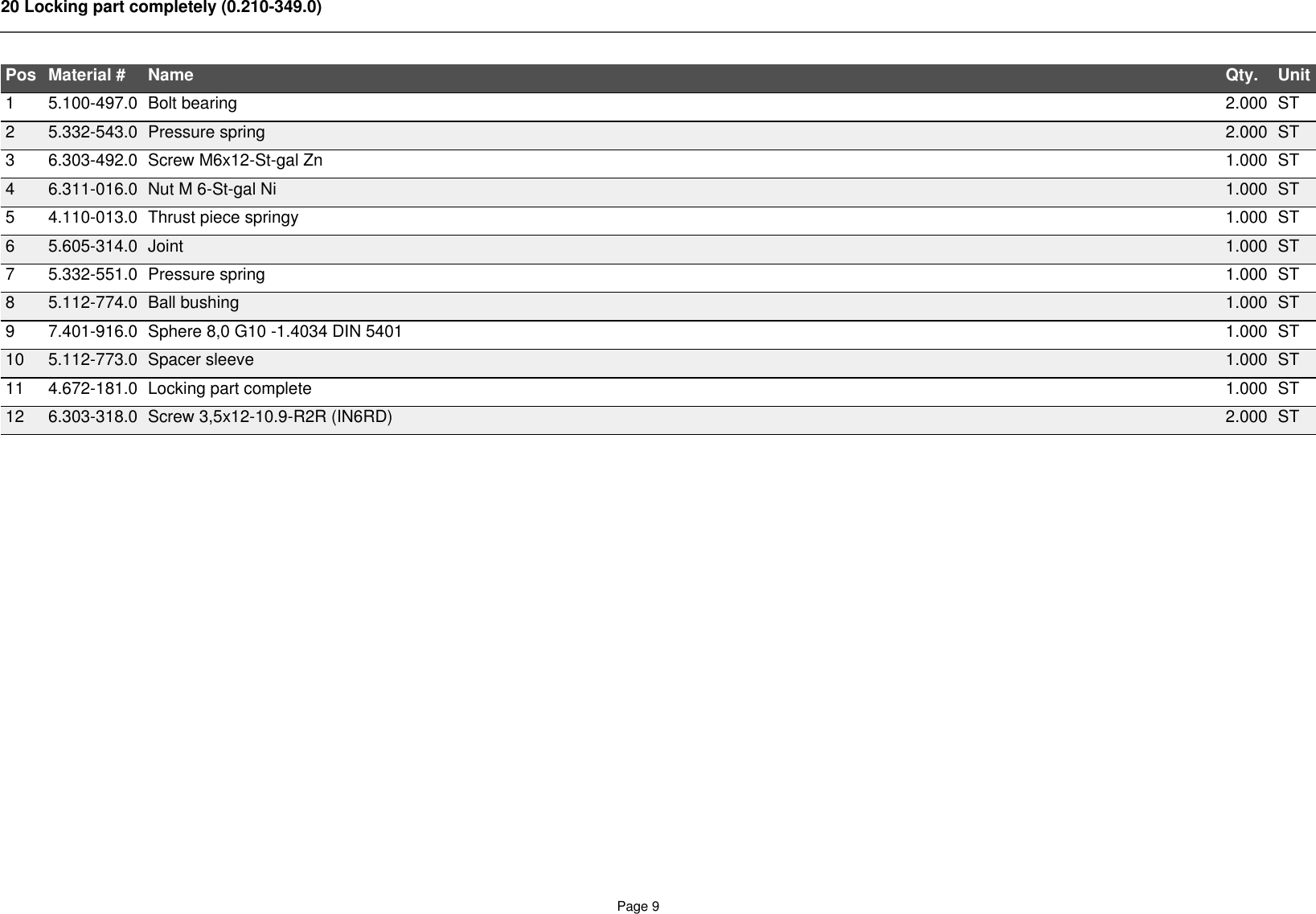 20 Locking part completely (0.210-349.0)

| Pos | Material # | Name | Qty. | Unit |
|---|---|---|---|---|
| 1 | 5.100-497.0 | Bolt bearing | 2.000 | ST |
| 2 | 5.332-543.0 | Pressure spring | 2.000 | ST |
| 3 | 6.303-492.0 | Screw M6x12-St-gal Zn | 1.000 | ST |
| 4 | 6.311-016.0 | Nut M 6-St-gal Ni | 1.000 | ST |
| 5 | 4.110-013.0 | Thrust piece springy | 1.000 | ST |
| 6 | 5.605-314.0 | Joint | 1.000 | ST |
| 7 | 5.332-551.0 | Pressure spring | 1.000 | ST |
| 8 | 5.112-774.0 | Ball bushing | 1.000 | ST |
| 9 | 7.401-916.0 | Sphere 8,0 G10 -1.4034 DIN 5401 | 1.000 | ST |
| 10 | 5.112-773.0 | Spacer sleeve | 1.000 | ST |
| 11 | 4.672-181.0 | Locking part complete | 1.000 | ST |
| 12 | 6.303-318.0 | Screw 3,5x12-10.9-R2R (IN6RD) | 2.000 | ST |

Page 9